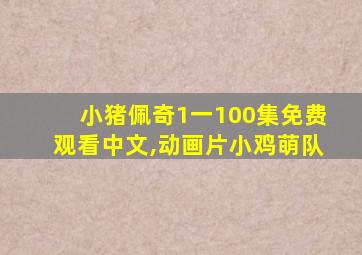 小猪佩奇1一100集免费观看中文,动画片小鸡萌队